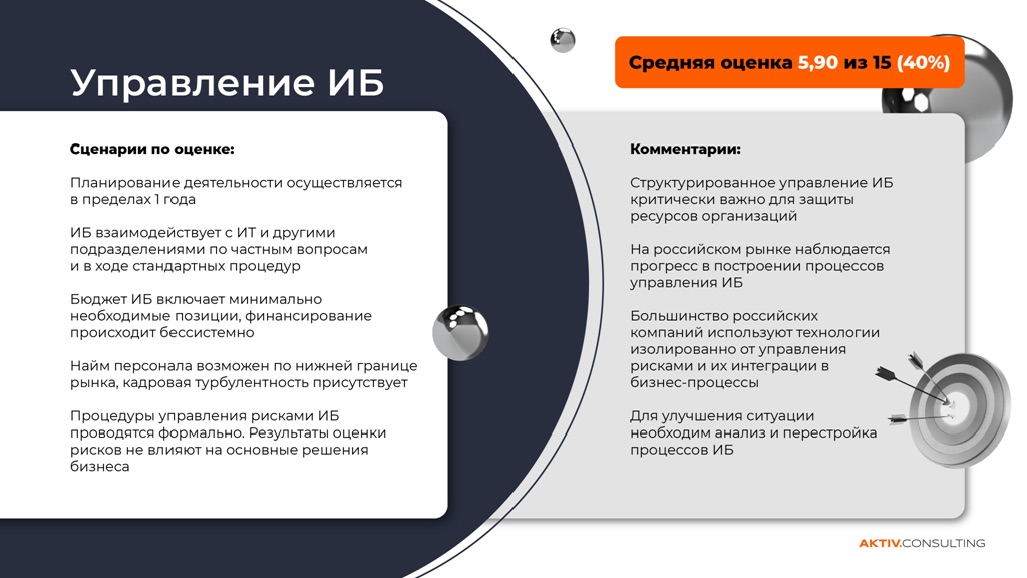 Управление ИБ

Средняя оценка 5,90 из 15 (40%)

Сценарии по оценке:

Планирование деятельности осуществляется в пределах 1 года

ИБ взаимодействует с ИТ и другими подразделениями по частным вопросам и в ходе стандартных процедур

Бюджет ИБ включает минимально необходимые позиции, финансирование происходит бессистемно

Найм персонала возможен по нижней границе рынка, кадровая турбулентность присутствует

Процедуры управления рисками ИБ проводятся формально. Результаты оценки рисков не влияют на основные решения бизнеса

Комментарии:

Структурированное управление ИБ критически важно для защиты ресурсов организаций

На российском рынке наблюдается прогресс в построении процессов управления ИБ

Большинство российских компаний используют технологии изолированно от управления рисками и их интеграции в бизнес-процессы

Для улучшения ситуации необходим анализ и перестройка процессов ИБ

AKTIV.CONSULTING